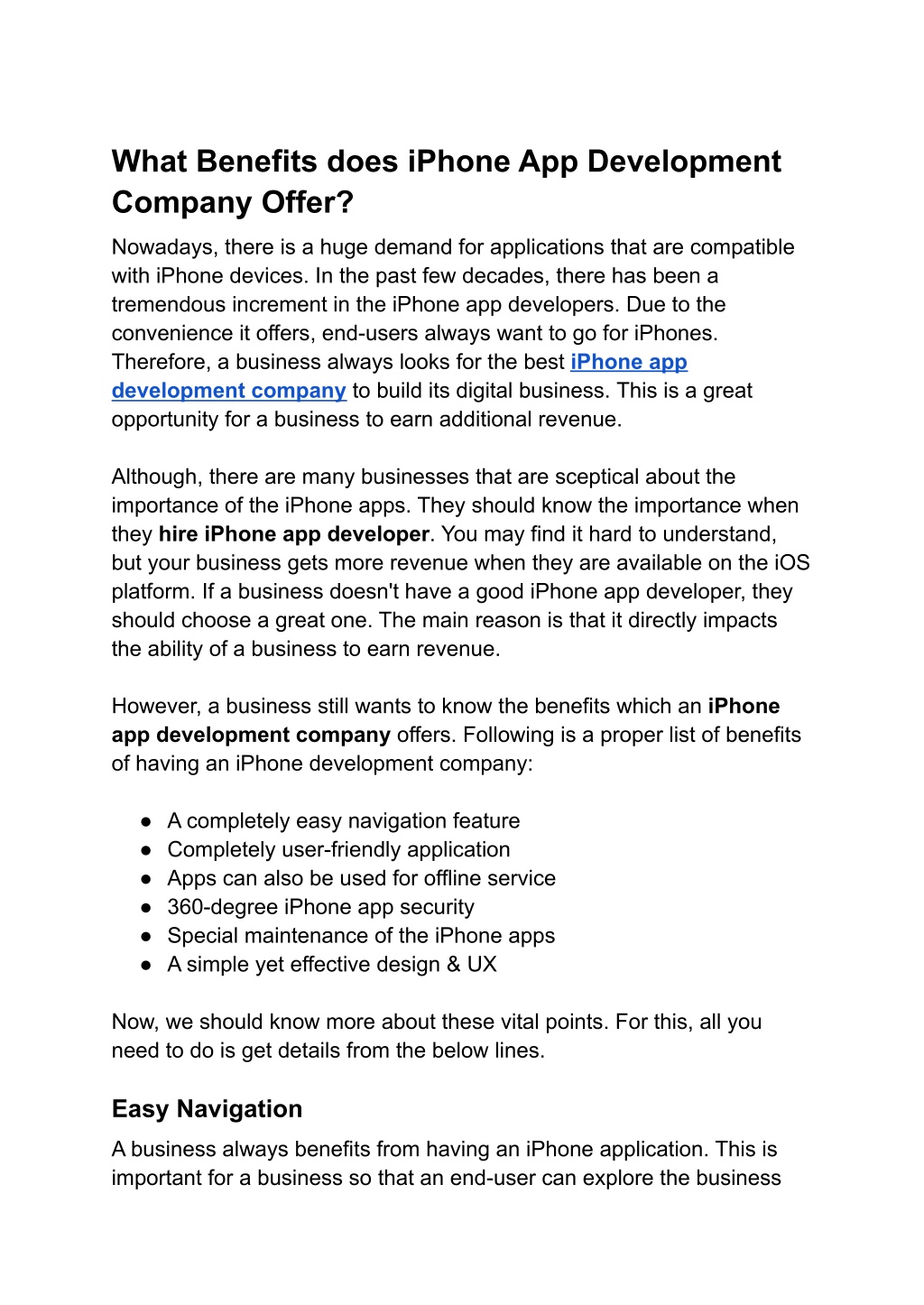 What Benefits does iPhone App Development Company Offer?

Nowadays, there is a huge demand for applications that are compatible with iPhone devices. In the past few decades, there has been a tremendous increment in the iPhone app developers. Due to the convenience it offers, end-users always want to go for iPhones. Therefore, a business always looks for the best iPhone app development company to build its digital business. This is a great opportunity for a business to earn additional revenue.

Although, there are many businesses that are sceptical about the importance of the iPhone apps. They should know the importance when they hire iPhone app developer. You may find it hard to understand, but your business gets more revenue when they are available on the iOS platform. If a business doesn't have a good iPhone app developer, they should choose a great one. The main reason is that it directly impacts the ability of a business to earn revenue.

However, a business still wants to know the benefits which an iPhone app development company offers. Following is a proper list of benefits of having an iPhone development company:

● A completely easy navigation feature
● Completely user-friendly application
● Apps can also be used for offline service
● 360-degree iPhone app security
● Special maintenance of the iPhone apps
● A simple yet effective design & UX

Now, we should know more about these vital points. For this, all you need to do is get details from the below lines.

Easy Navigation

A business always benefits from having an iPhone application. This is important for a business so that an end-user can explore the business